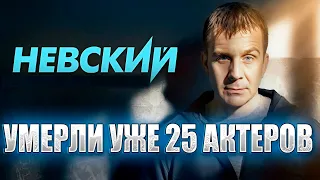 НЕВСКИЙ

УМЕРЛИ УЖЕ 25 АКТЕРОВ